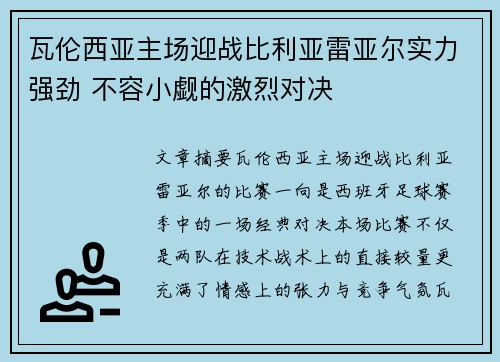 瓦伦西亚主场迎战比利亚雷亚尔实力强劲 不容小觑的激烈对决

文章摘要瓦伦西亚主场迎战比利亚雷亚尔的比赛一向是西班牙足球赛季中的一场经典对决本场比赛不仅是两队在技术战术上的直接较量更充满了情感上的张力与竞争气氛瓦